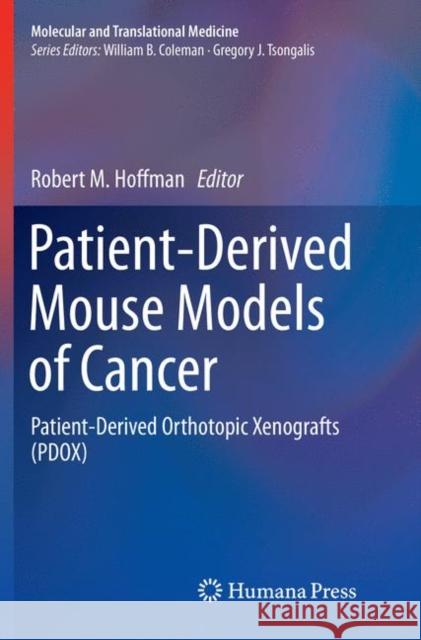 Molecular and Translational Medicine
Series Editors: William B. Coleman · Gregory J. Tsongalis

Robert M. Hoffman Editor

Patient-Derived Mouse Models of Cancer

Patient-Derived Orthotopic Xenografts (PDOX)

Humana Press